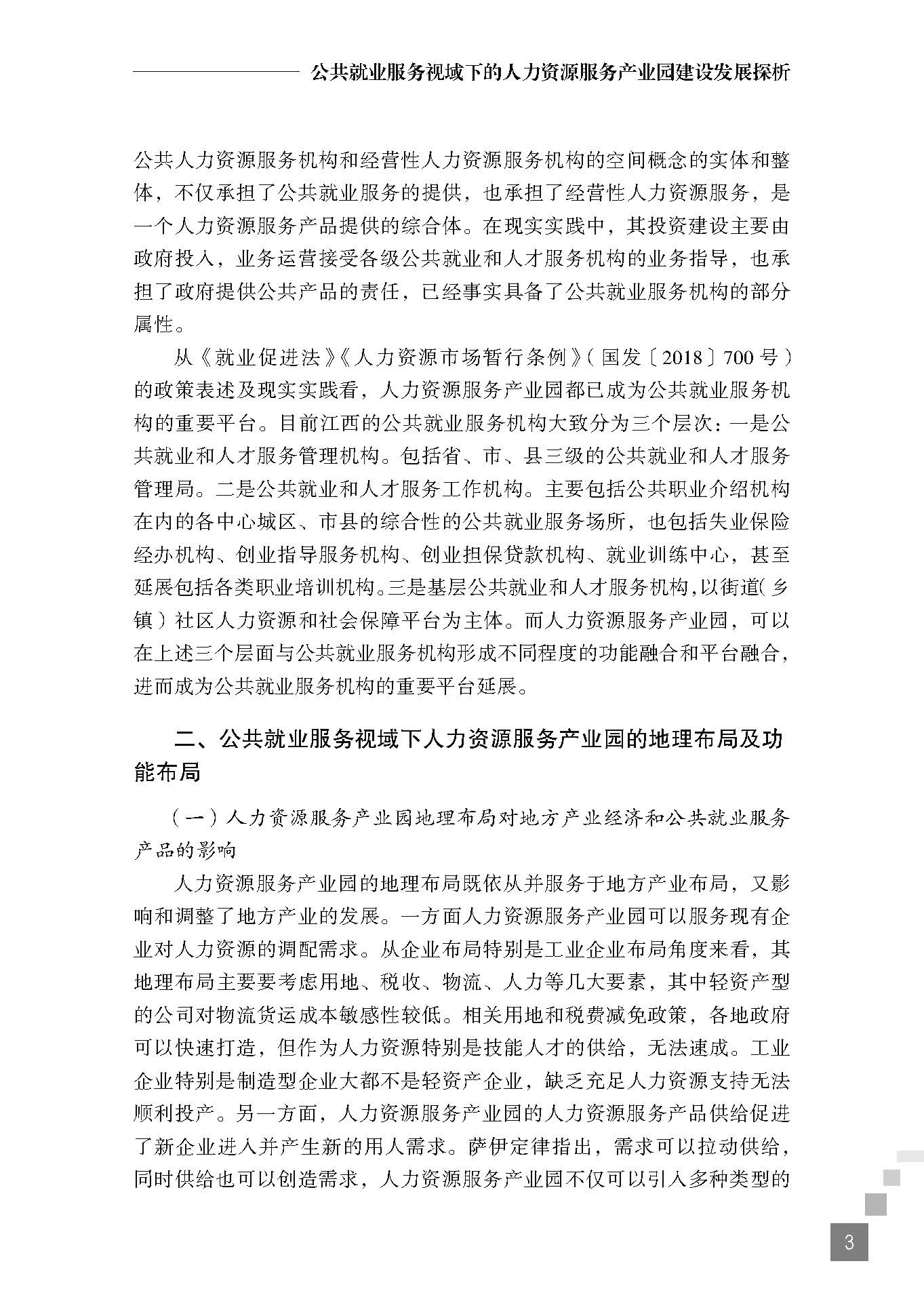 公共就业服务视域下的人力资源服务产业园建设发展探析

公共人力资源服务机构和经营性人力资源服务机构的空间概念的实体和整体，不仅承担了公共就业服务的提供，也承担了经营性人力资源服务，是一个人力资源服务产品提供的综合体。在现实实践中，其投资建设主要由政府投入，业务运营接受各级公共就业和人才服务机构的业务指导，也承担了政府提供公共产品的责任，已经事实具备了公共就业服务机构的部分属性。

从《就业促进法》《人力资源市场暂行条例》（国发〔2018〕700号）的政策表述及现实实践看，人力资源服务产业园都已成为公共就业服务机构的重要平台。目前江西的公共就业服务机构大致分为三个层次：一是公共就业和人才服务管理机构。包括省、市、县三级的公共就业和人才服务管理局。二是公共就业和人才服务工作机构。主要包括公共职业介绍机构在内的各中心城区、市县的综合性的公共就业服务场所，也包括失业保险经办机构、创业指导服务机构、创业担保贷款机构、就业训练中心，甚至延展包括各类职业培训机构。三是基层公共就业和人才服务机构，以街道（乡镇）社区人力资源和社会保障平台为主体。而人力资源服务产业园，可以在上述三个层面与公共就业服务机构形成不同程度的功能融合和平台融合，进而成为公共就业服务机构的重要平台延展。

二、公共就业服务视域下人力资源服务产业园的地理布局及功能布局

（一）人力资源服务产业园地理布局对地方产业经济和公共就业服务产品的影响

人力资源服务产业园的地理布局既依从并服务于地方产业布局，又影响和调整了地方产业的发展。一方面人力资源服务产业园可以服务现有企业对人力资源的调配需求。从企业布局特别是工业企业布局角度来看，其地理布局主要要考虑用地、税收、物流、人力等几大要素，其中轻资产型的公司对物流货运成本敏感性较低。相关用地和税费减免政策，各地政府可以快速打造，但作为人力资源特别是技能人才的供给，无法速成。工业企业特别是制造型企业大都不是轻资产企业，缺乏充足人力资源支持无法顺利投产。另一方面，人力资源服务产业园的人力资源服务产品供给促进了新企业进入并产生新的用人需求。萨伊定律指出，需求可以拉动供给，同时供给也可以创造需求，人力资源服务产业园不仅可以引入多种类型的

3